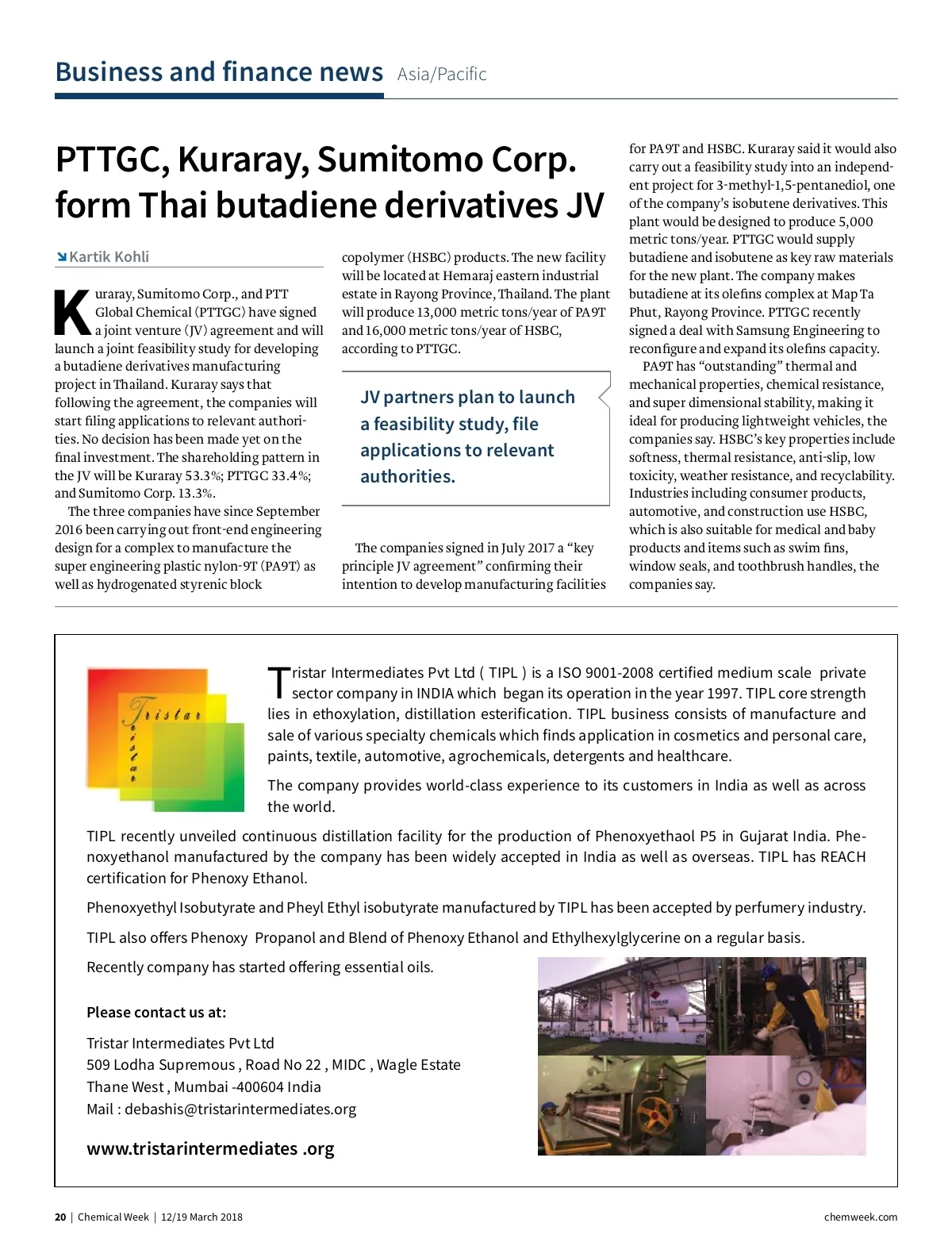 Business and finance news Asia/Pacific

PTTGC, Kuraray, Sumitomo Corp. form Thai butadiene derivatives JV

Kartik Kohli

Kuraray, Sumitomo Corp., and PTT Global Chemical (PTTGC) have signed a joint venture (JV) agreement and will launch a joint feasibility study for developing a butadiene derivatives manufacturing project in Thailand. Kuraray says that following the agreement, the companies will start filing applications to relevant authorities. No decision has been made yet on the final investment. The shareholding pattern in the JV will be Kuraray 53.3%; PTTGC 33.4%; and Sumitomo Corp. 13.3%.

The three companies have since September 2016 been carrying out front-end engineering design for a complex to manufacture the super engineering plastic nylon-9T (PA9T) as well as hydrogenated styrenic block copolymer (HSBC) products. The new facility will be located at Hemaraj eastern industrial estate in Rayong Province, Thailand. The plant will produce 13,000 metric tons/year of PA9T and 16,000 metric tons/year of HSBC, according to PTTGC.

JV partners plan to launch a feasibility study, file applications to relevant authorities.

The companies signed in July 2017 a “key principle JV agreement” confirming their intention to develop manufacturing facilities for PA9T and HSBC. Kuraray said it would also carry out a feasibility study into an independent project for 3-methyl-1,5-pentanediol, one of the company’s isobutene derivatives. This plant would be designed to produce 5,000 metric tons/year. PTTGC would supply butadiene and isobutene as key raw materials for the new plant. The company makes butadiene at its olefins complex at Map Ta Phut, Rayong Province. PTTGC recently signed a deal with Samsung Engineering to reconfigure and expand its olefins capacity.

PA9T has “outstanding” thermal and mechanical properties, chemical resistance, and super dimensional stability, making it ideal for producing lightweight vehicles, the companies say. HSBC’s key properties include softness, thermal resistance, anti-slip, low toxicity, weather resistance, and recyclability. Industries including consumer products, automotive, and construction use HSBC, which is also suitable for medical and baby products and items such as swim fins, window seals, and toothbrush handles, the companies say.

Tristar

Tristar Intermediates Pvt Ltd ( TIPL ) is a ISO 9001-2008 certified medium scale private sector company in INDIA which began its operation in the year 1997. TIPL core strength lies in ethoxylation, distillation esterification. TIPL business consists of manufacture and sale of various specialty chemicals which finds application in cosmetics and personal care, paints, textile, automotive, agrochemicals, detergents and healthcare.

The company provides world-class experience to its customers in India as well as across the world.

TIPL recently unveiled continuous distillation facility for the production of Phenoxyethaol P5 in Gujarat India. Phenoxyethanol manufactured by the company has been widely accepted in India as well as overseas. TIPL has REACH certification for Phenoxy Ethanol.

Phenoxyethyl Isobutyrate and Pheyl Ethyl isobutyrate manufactured by TIPL has been accepted by perfumery industry.

TIPL also offers Phenoxy Propanol and Blend of Phenoxy Ethanol and Ethylhexylglycerine on a regular basis.

Recently company has started offering essential oils.

Please contact us at:

Tristar Intermediates Pvt Ltd
509 Lodha Supremous , Road No 22 , MIDC , Wagle Estate
Thane West , Mumbai -400604 India
Mail : debashis@tristarintermediates.org

www.tristarintermediates .org

20 | Chemical Week | 12/19 March 2018 chemweek.com